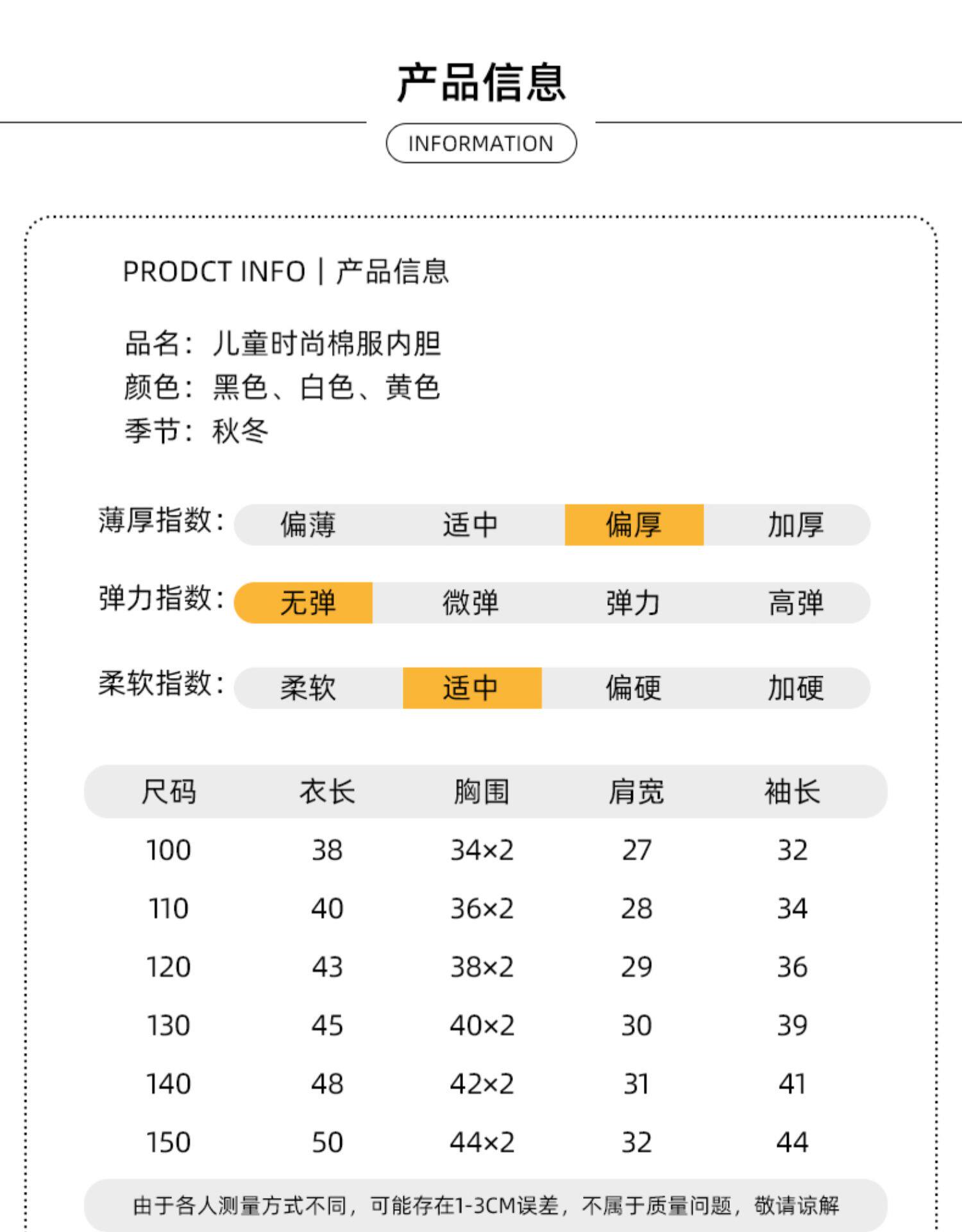 产品信息

INFORMATION

PRODCT INFO | 产品信息

品名：儿童时尚棉服内胆
颜色：黑色、白色、黄色
季节：秋冬

薄厚指数： 偏薄 适中 偏厚 加厚

弹力指数： 无弹 微弹 弹力 高弹

柔软指数： 柔软 适中 偏硬 加硬

| 尺码 | 衣长 | 胸围 | 肩宽 | 袖长 |
|---|---|---|---|---|
| 100 | 38 | 34×2 | 27 | 32 |
| 110 | 40 | 36×2 | 28 | 34 |
| 120 | 43 | 38×2 | 29 | 36 |
| 130 | 45 | 40×2 | 30 | 39 |
| 140 | 48 | 42×2 | 31 | 41 |
| 150 | 50 | 44×2 | 32 | 44 |

由于各人测量方式不同，可能存在1-3CM误差，不属于质量问题，敬请谅解